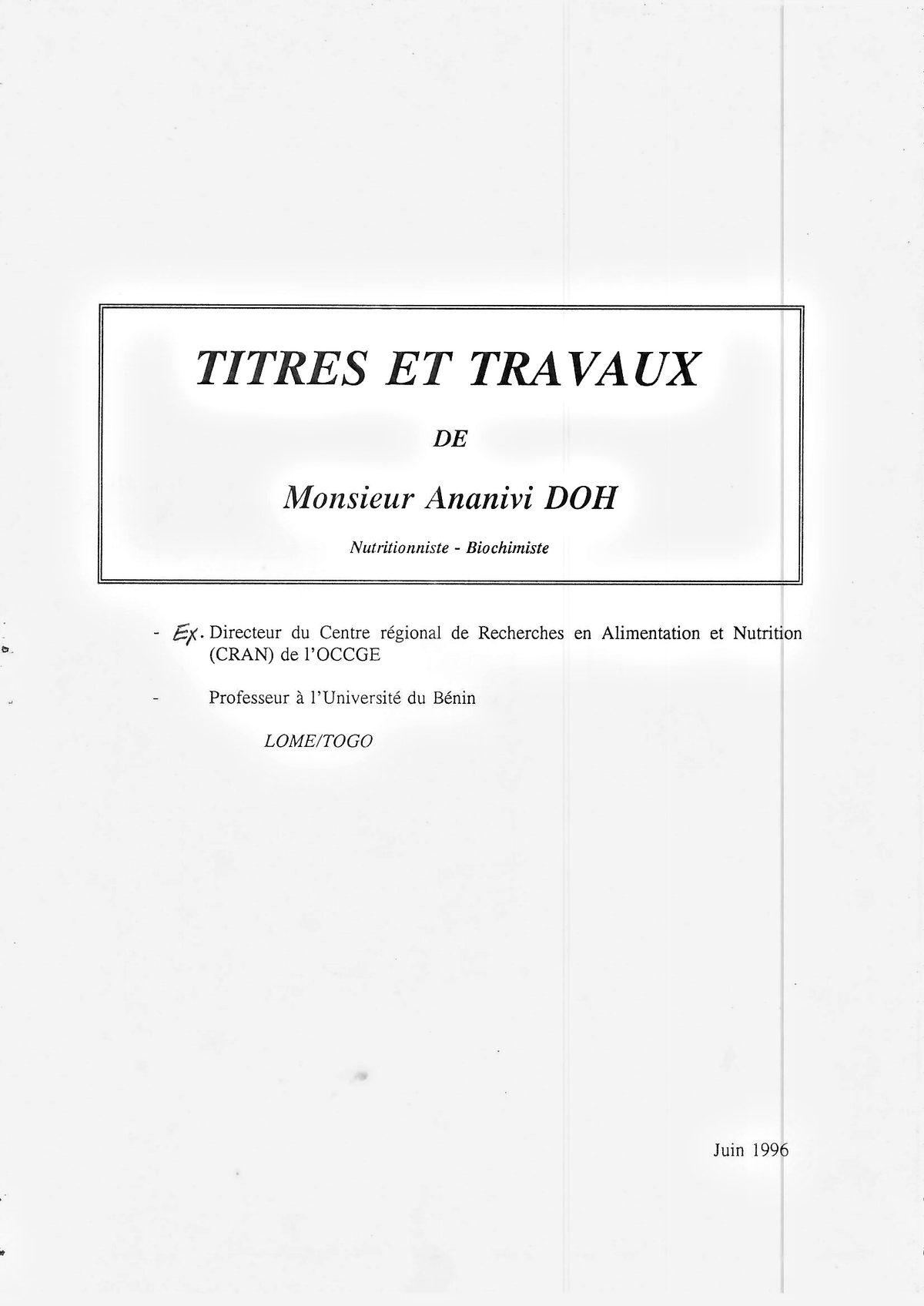 TITRES ET TRAVAUX

DE

Monsieur Ananivi DOH

Nutritionniste - Biochimiste

- Ex. Directeur du Centre régional de Recherches en Alimentation et Nutrition (CRAN) de l'OCCGE

- Professeur à l'Université du Bénin

LOME/TOGO

Juin 1996